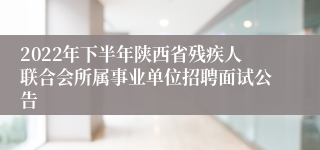 2022年下半年陕西省残疾人联合会所属事业单位招聘面试公告